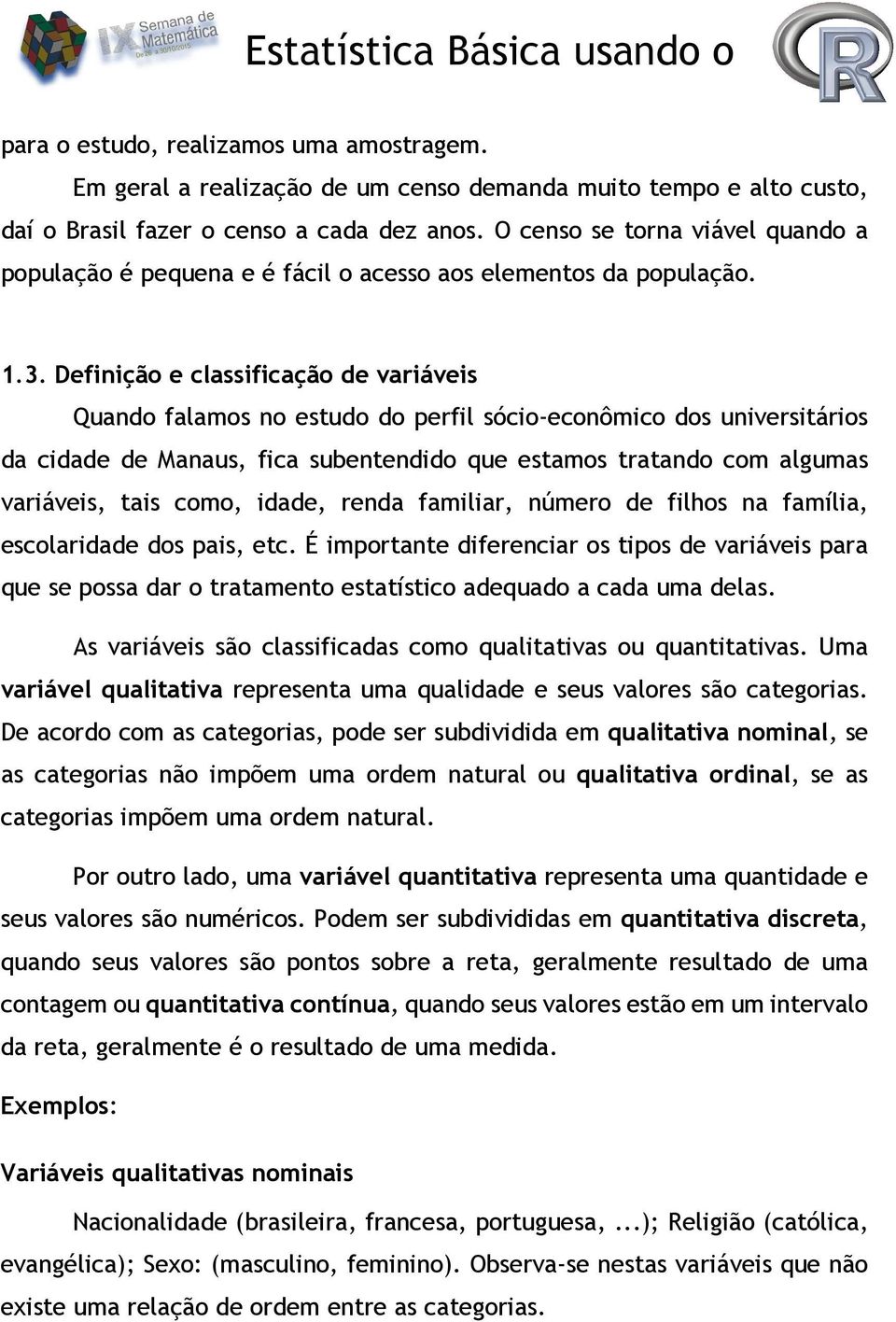 IX Semana de Matemática De 26 a 30/10/2015

Estatística Básica usando o R

para o estudo, realizamos uma amostragem.

Em geral a realização de um censo demanda muito tempo e alto custo, daí o Brasil fazer o censo a cada dez anos. O censo se torna viável quando a população é pequena e é fácil o acesso aos elementos da população.

1.3. Definição e classificação de variáveis

Quando falamos no estudo do perfil sócio-econômico dos universitários da cidade de Manaus, fica subentendido que estamos tratando com algumas variáveis, tais como, idade, renda familiar, número de filhos na família, escolaridade dos pais, etc. É importante diferenciar os tipos de variáveis para que se possa dar o tratamento estatístico adequado a cada uma delas.

As variáveis são classificadas como qualitativas ou quantitativas. Uma variável qualitativa representa uma qualidade e seus valores são categorias. De acordo com as categorias, pode ser subdividida em qualitativa nominal, se as categorias não impõem uma ordem natural ou qualitativa ordinal, se as categorias impõem uma ordem natural.

Por outro lado, uma variável quantitativa representa uma quantidade e seus valores são numéricos. Podem ser subdivididas em quantitativa discreta, quando seus valores são pontos sobre a reta, geralmente resultado de uma contagem ou quantitativa contínua, quando seus valores estão em um intervalo da reta, geralmente é o resultado de uma medida.

Exemplos:

Variáveis qualitativas nominais

Nacionalidade (brasileira, francesa, portuguesa, ...); Religião (católica, evangélica); Sexo: (masculino, feminino). Observa-se nestas variáveis que não existe uma relação de ordem entre as categorias.